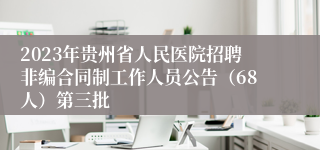 2023年贵州省人民医院招聘非编合同制工作人员公告（68人）第三批